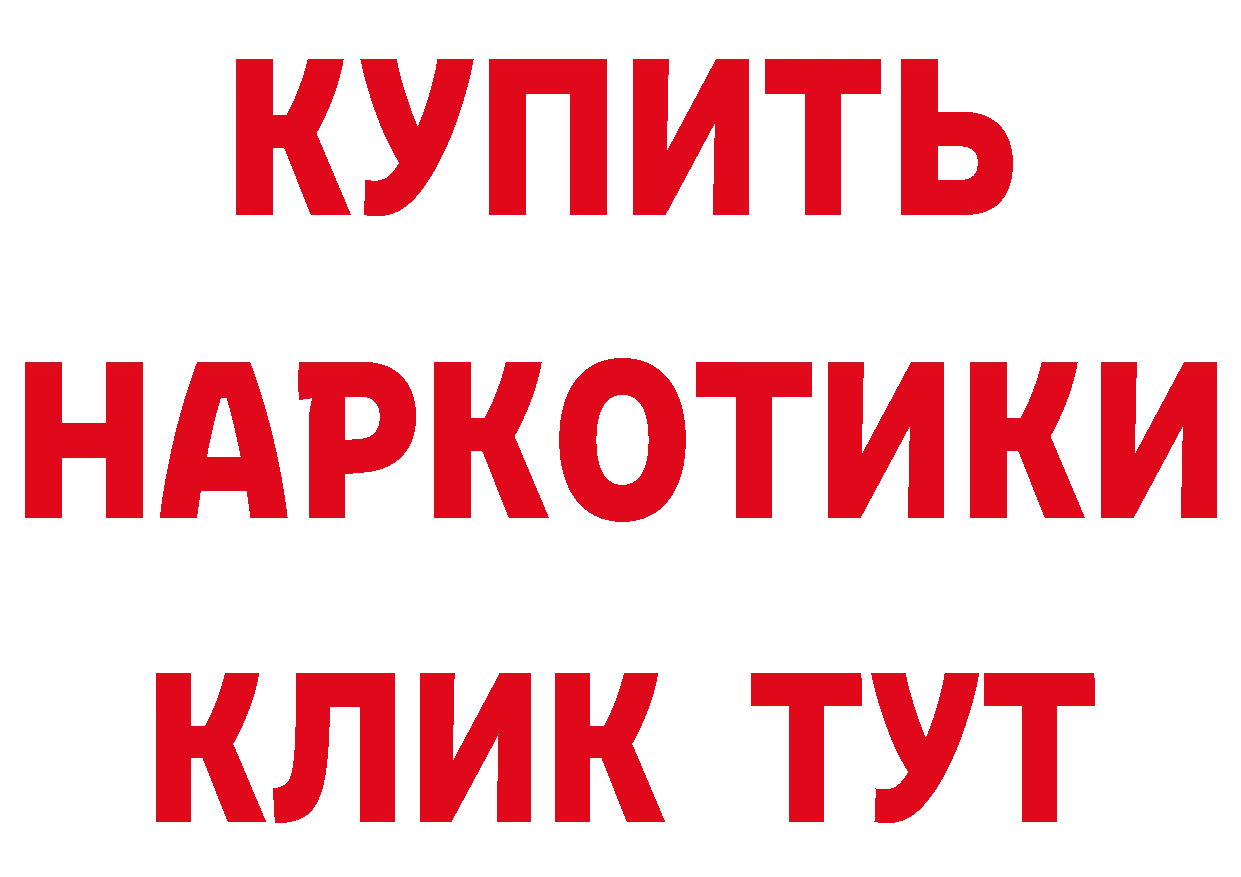 КУПИТЬ НАРКОТИКИ КЛИК ТУТ